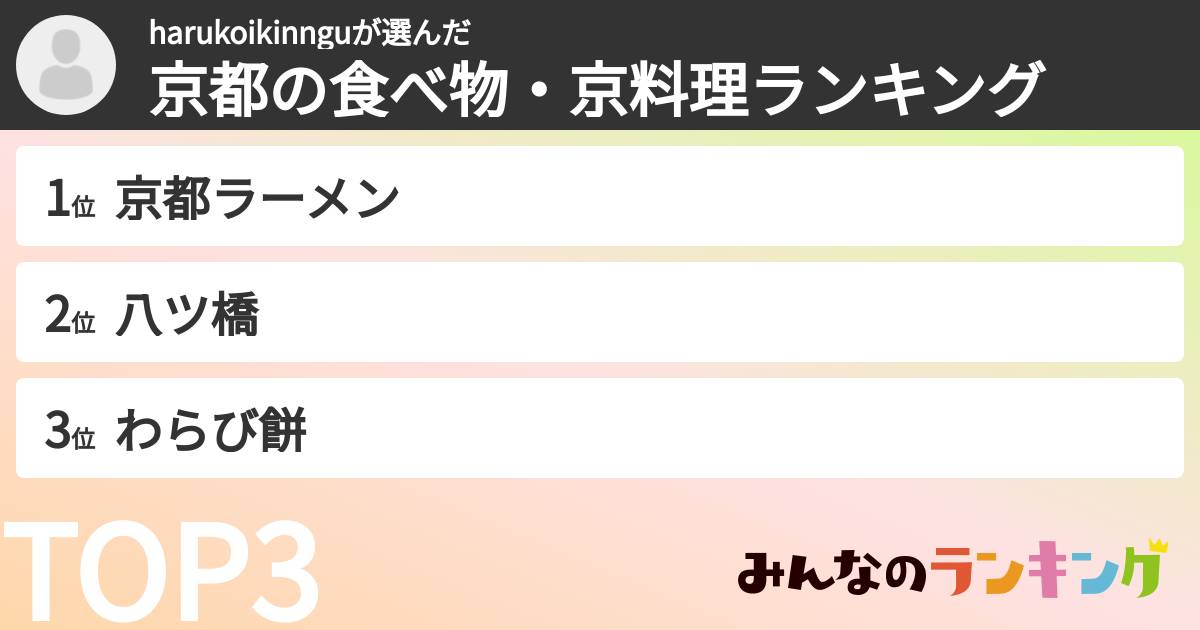 harukoikinnguが選んだ
京都の食べ物・京料理ランキング

1位 京都ラーメン

2位 八ツ橋

3位 わらび餅

TOP3

みんなのランキング